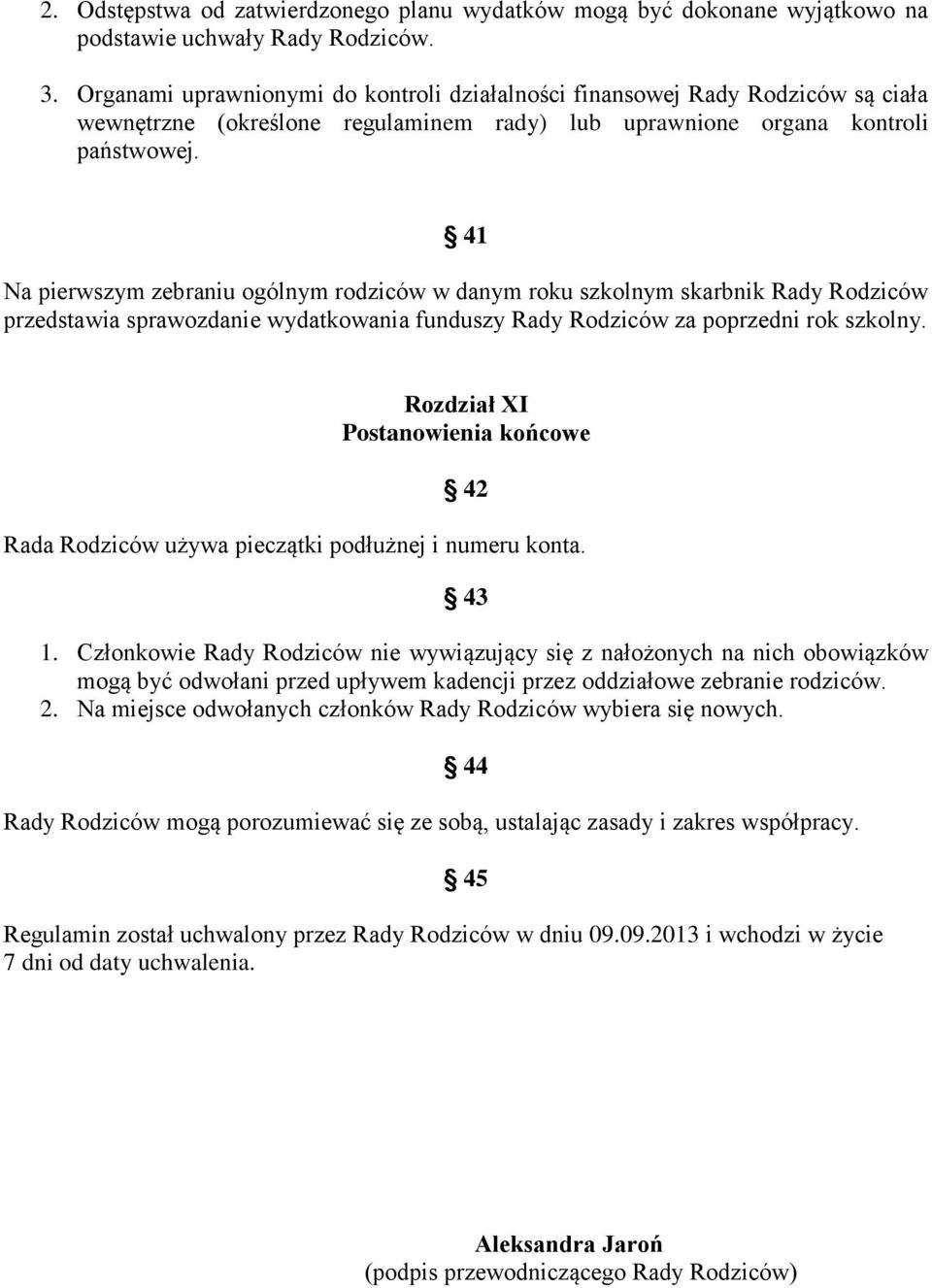 2. Odstępstwa od zatwierdzonego planu wydatków mogą być dokonane wyjątkowo na podstawie uchwały Rady Rodziców.

3. Organami uprawnionymi do kontroli działalności finansowej Rady Rodziców są ciała wewnętrzne (określone regulaminem rady) lub uprawnione organa kontroli państwowej.

§ 41

Na pierwszym zebraniu ogólnym rodziców w danym roku szkolnym skarbnik Rady Rodziców przedstawia sprawozdanie wydatkowania funduszy Rady Rodziców za poprzedni rok szkolny.

Rozdział XI
Postanowienia końcowe

§ 42

Rada Rodziców używa pieczątki podłużnej i numeru konta.

§ 43

1. Członkowie Rady Rodziców nie wywiązujący się z nałożonych na nich obowiązków mogą być odwołani przed upływem kadencji przez oddziałowe zebranie rodziców.
2. Na miejsce odwołanych członków Rady Rodziców wybiera się nowych.

§ 44

Rady Rodziców mogą porozumiewać się ze sobą, ustalając zasady i zakres współpracy.

§ 45

Regulamin został uchwalony przez Rady Rodziców w dniu 09.09.2013 i wchodzi w życie 7 dni od daty uchwalenia.

Aleksandra Jaroń
(podpis przewodniczącego Rady Rodziców)